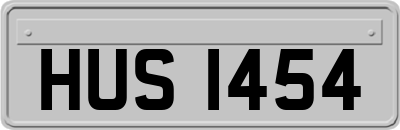 HUS 1454